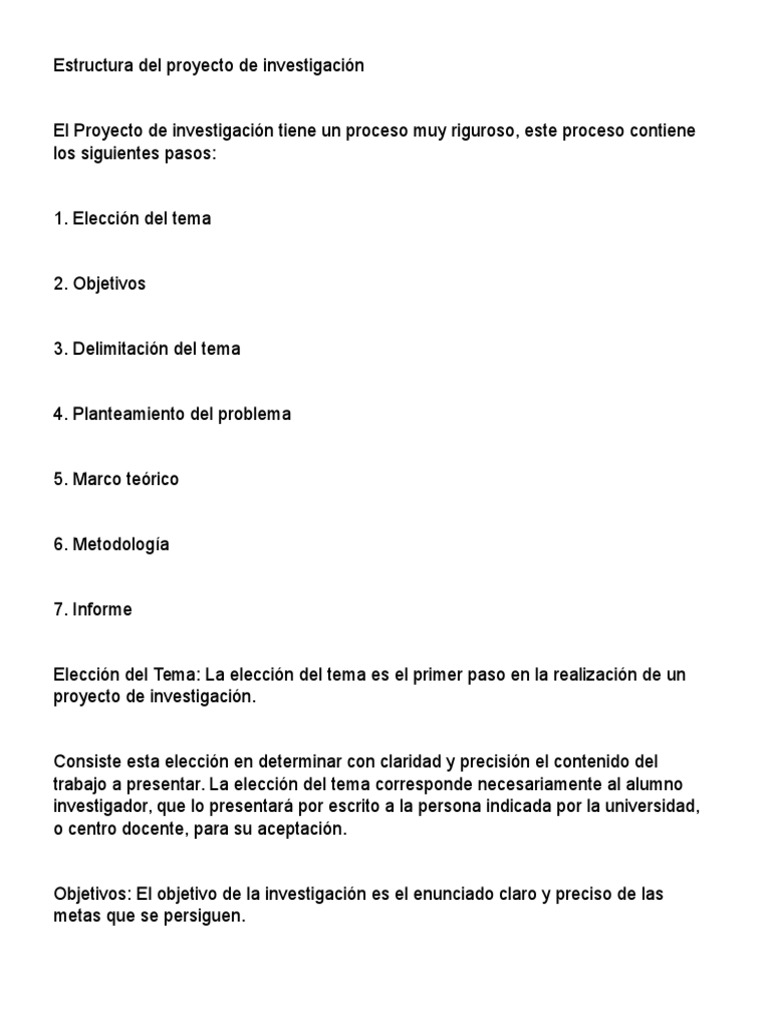 Estructura del proyecto de investigación

El Proyecto de investigación tiene un proceso muy riguroso, este proceso contiene los siguientes pasos:

1. Elección del tema

2. Objetivos

3. Delimitación del tema

4. Planteamiento del problema

5. Marco teórico

6. Metodología

7. Informe

Elección del Tema: La elección del tema es el primer paso en la realización de un proyecto de investigación.

Consiste esta elección en determinar con claridad y precisión el contenido del trabajo a presentar. La elección del tema corresponde necesariamente al alumno investigador, que lo presentará por escrito a la persona indicada por la universidad, o centro docente, para su aceptación.

Objetivos: El objetivo de la investigación es el enunciado claro y preciso de las metas que se persiguen.